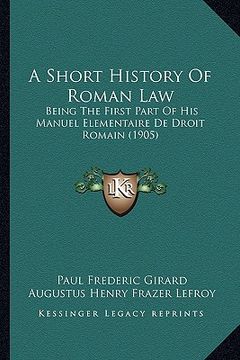 A Short History Of Roman Law

Being The First Part Of His Manuel Elementaire De Droit Romain (1905)

LKR

Paul Frederic Girard
Augustus Henry Frazer Lefroy

Kessinger Legacy Reprints